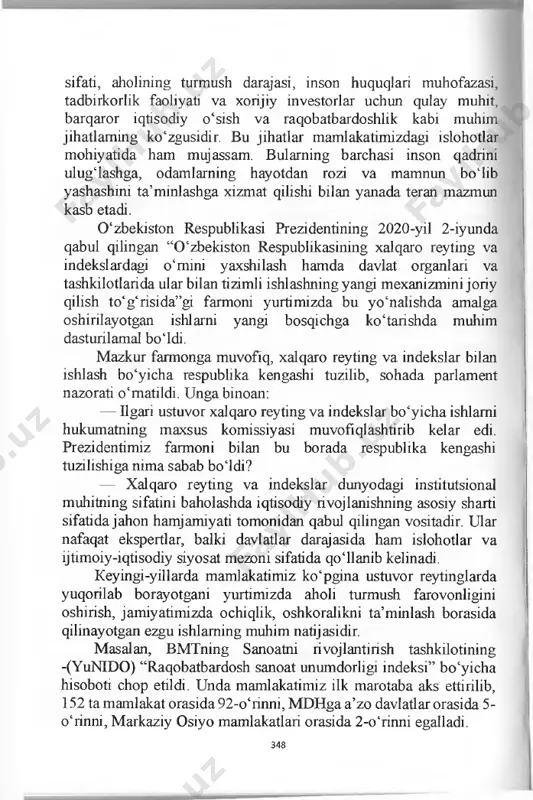 sifati, aholining turmush darajasi, inson huquqlari muhofazasi, tadbirkorlik faoliyati va xorijiy investorlar uchun qulay muhit, barqaror iqtisodiy o'sish va raqobatbardoshlik kabi muhim jihatlarning ko'zgusidir. Bu jihatlar mamlakatimizdagi islohotlar mohiyatida ham mujassam. Bularning barchasi inson qadrini ulug'lashga, odamlarning hayotdan rozi va mamnun bo'lib yashashini ta'minlashga xizmat qilishi bilan yanada teran mazmun kasb etadi.

O'zbekiston Respublikasi Prezidentining 2020-yil 2-iyunda qabul qilingan "O'zbekiston Respublikasining xalqaro reyting va indekslardagi o'rnini yaxshilash hamda davlat organlari va tashkilotlarida ular bilan tizimli ishlashning yangi mexanizmini joriy qilish to'g'risida"gi farmoni yurtimizda bu yo'nalishda amalga oshirilayotgan ishlarni yangi bosqichga ko'tarishda muhim dasturilamal bo'ldi.

Mazkur farmonga muvofiq, xalqaro reyting va indekslar bilan ishlash bo'yicha respublika kengashi tuzilib, sohada parlament nazorati o'rnatildi. Unga binoan:

— Ilgari ustuvor xalqaro reyting va indekslar bo'yicha ishlarni hukumatning maxsus komissiyasi muvofiqlashtirib kelar edi. Prezidentimiz farmoni bilan bu borada respublika kengashi tuzilishiga nima sabab bo'ldi?

— Xalqaro reyting va indekslar dunyodagi institutsional muhitning sifatini baholashda iqtisodiy rivojlanishning asosiy sharti sifatida jahon hamjamiyati tomonidan qabul qilingan vositadir. Ular nafaqat ekspertlar, balki davlatlar darajasida ham islohotlar va ijtimoiy-iqtisodiy siyosat mezoni sifatida qo'llanib kelinadi.

Keyingi-yillarda mamlakatimiz ko'pgina ustuvor reytinglarda yuqorilab borayotgani yurtimizda aholi turmush farovonligini oshirish, jamiyatimizda ochiqlik, oshkoralikni ta'minlash borasida qilinayotgan ezgu ishlarning muhim natijasidir.

Masalan, BMTning Sanoatni rivojlantirish tashkilotining -(YuNIDO) "Raqobatbardosh sanoat unumdorligi indeksi" bo'yicha hisoboti chop etildi. Unda mamlakatimiz ilk marotaba aks ettirilib, 152 ta mamlakat orasida 92-o'rinni, MDHga a'zo davlatlar orasida 5-o'rinni, Markaziy Osiyo mamlakatlari orasida 2-o'rinni egalladi.

348